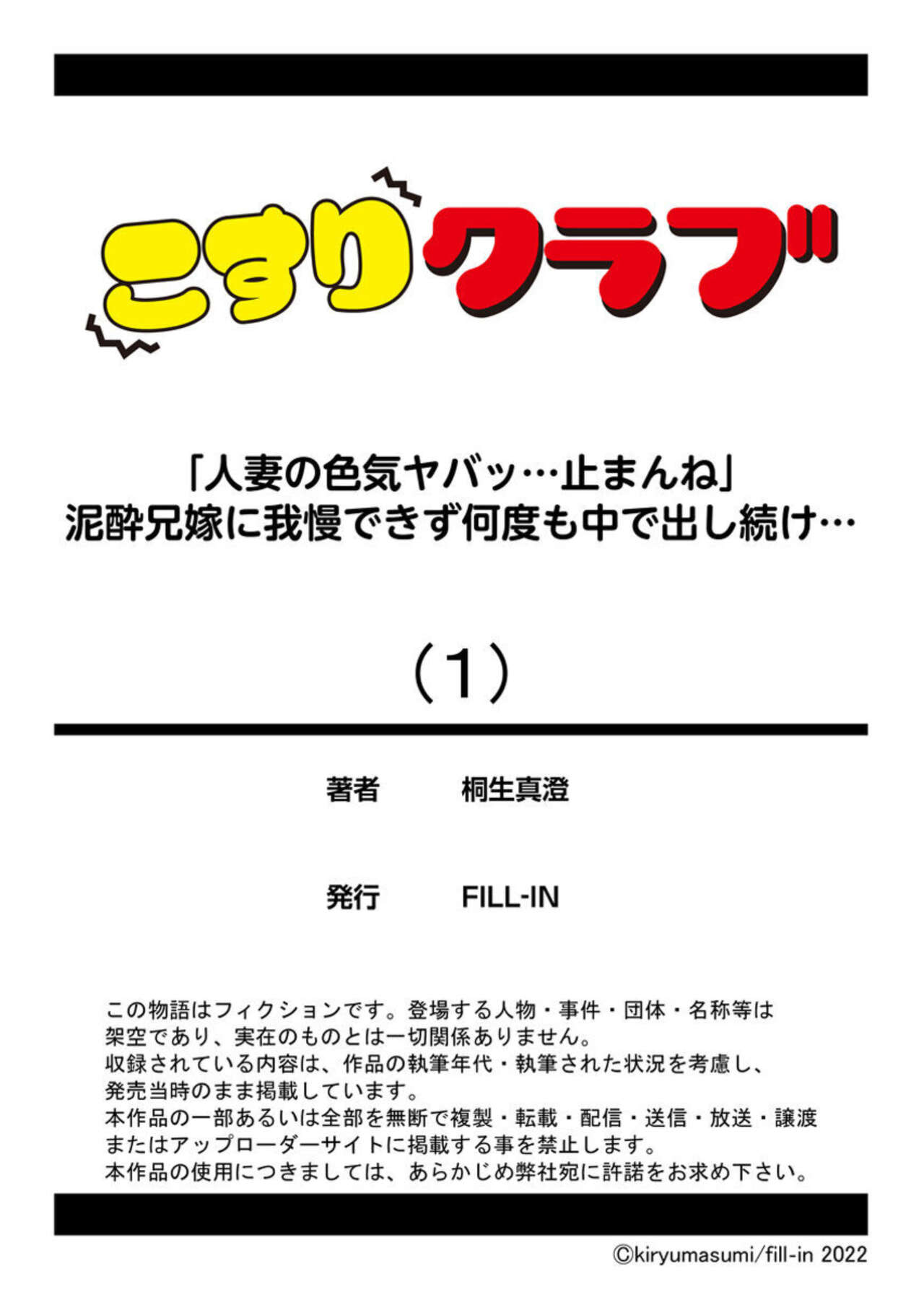 こすりクラブ

「人妻の色気ヤバッ…止まんね」
泥酔兄嫁に我慢できず何度も中で出し続け…

（1）

著者 桐生真澄

発行 FILL-IN

この物語はフィクションです。登場する人物・事件・団体・名称等は架空であり、実在のものとは一切関係ありません。
収録されている内容は、作品の執筆年代・執筆された状況を考慮し、発売当時のまま掲載しています。
本作品の一部あるいは全部を無断で複製・転載・配信・送信・放送・譲渡またはアップローダーサイトに掲載する事を禁止します。
本作品の使用につきましては、あらかじめ弊社宛に許諾をお求め下さい。

©kiryumasumi/fill-in 2022